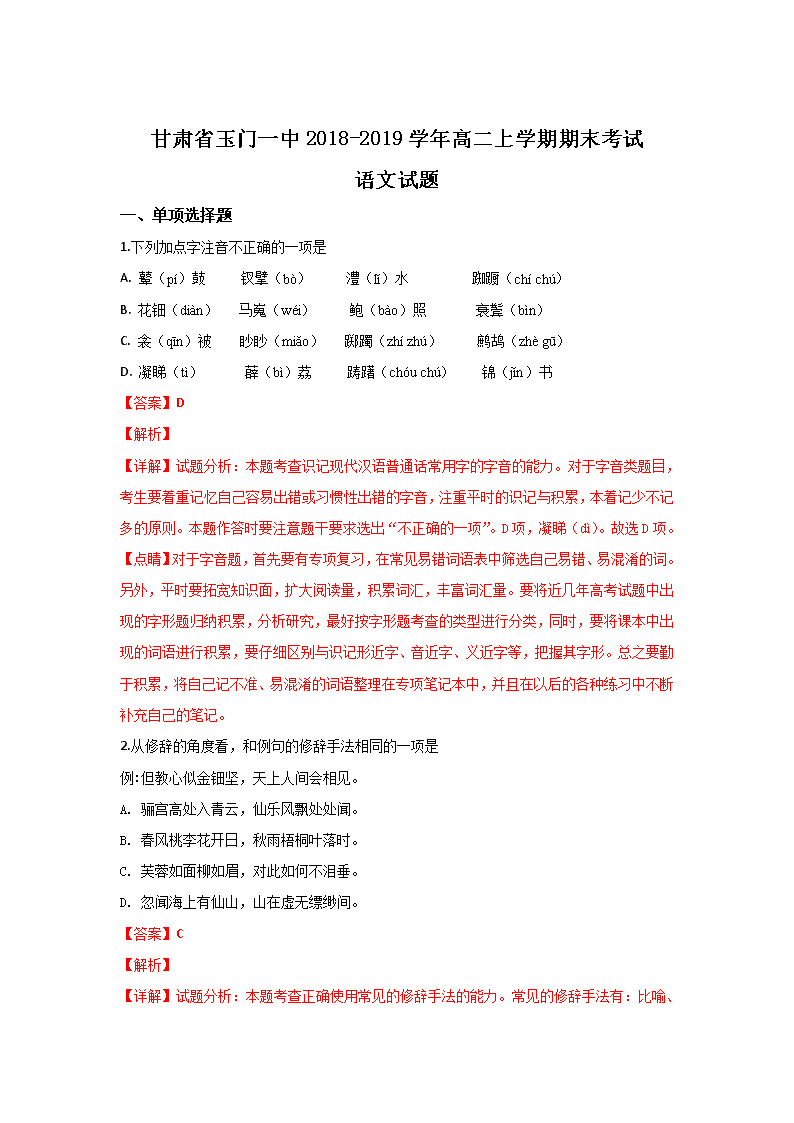 甘肃省玉门一中 2018-2019 学年高二上学期期末考试

语文试题

一、单项选择题

1.下列加点字注音不正确的一项是

A. 鼙（pí）鼓　　钗擘（bò）　　澧（lǐ）水　　踟蹰（chí chú）

B. 花钿（diàn）　马嵬（wéi）　　鲍（bào）照　　衰鬓（bìn）

C. 衾（qīn）被　　眇眇（miǎo）　踯躅（zhí zhú）　鹧鸪（zhè gū）

D. 凝睇（tì）　　薜（bì）荔　　踌躇（chóu chú）　锦（jǐn）书

【答案】D

【解析】

【详解】试题分析：本题考查识记现代汉语普通话常用字的字音的能力。对于字音类题目，考生要着重记忆自己容易出错或习惯性出错的字音，注重平时的识记与积累，本着记少不记多的原则。本题作答时要注意题干要求选出“不正确的一项”。D项，凝睇（dì）。故选D项。

【点睛】对于字音题，首先要有专项复习，在常见易错词语表中筛选自己易错、易混淆的词。另外，平时要拓宽知识面，扩大阅读量，积累词汇，丰富词汇量。要将近几年高考试题中出现的字形题归纳积累，分析研究，最好按字形题考查的类型进行分类，同时，要将课本中出现的词语进行积累，要仔细区别与识记形近字、音近字、义近字等，把握其字形。总之要勤于积累，将自己记不准、易混淆的词语整理在专项笔记本中，并且在以后的各种练习中不断补充自己的笔记。

2.从修辞的角度看，和例句的修辞手法相同的一项是

例:但教心似金钿坚，天上人间会相见。

A. 骊宫高处入青云，仙乐风飘处处闻。

B. 春风桃李花开日，秋雨梧桐叶落时。

C. 芙蓉如面柳如眉，对此如何不泪垂。

D. 忽闻海上有仙山，山在虚无缥缈间。

【答案】C

【解析】

【详解】试题分析：本题考查正确使用常见的修辞手法的能力。常见的修辞手法有：比喻、